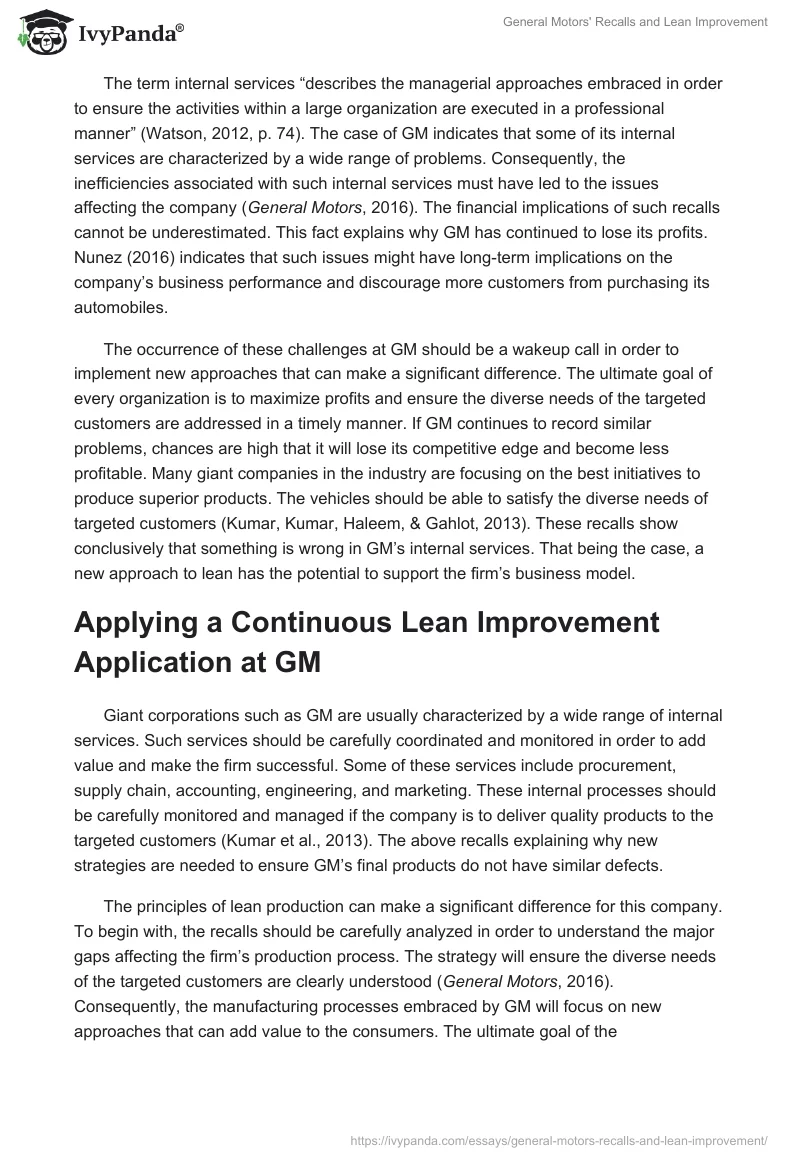 IvyPanda®

General Motors' Recalls and Lean Improvement

The term internal services “describes the managerial approaches embraced in order to ensure the activities within a large organization are executed in a professional manner” (Watson, 2012, p. 74). The case of GM indicates that some of its internal services are characterized by a wide range of problems. Consequently, the inefficiencies associated with such internal services must have led to the issues affecting the company (General Motors, 2016). The financial implications of such recalls cannot be underestimated. This fact explains why GM has continued to lose its profits. Nunez (2016) indicates that such issues might have long-term implications on the company’s business performance and discourage more customers from purchasing its automobiles.

The occurrence of these challenges at GM should be a wakeup call in order to implement new approaches that can make a significant difference. The ultimate goal of every organization is to maximize profits and ensure the diverse needs of the targeted customers are addressed in a timely manner. If GM continues to record similar problems, chances are high that it will lose its competitive edge and become less profitable. Many giant companies in the industry are focusing on the best initiatives to produce superior products. The vehicles should be able to satisfy the diverse needs of targeted customers (Kumar, Kumar, Haleem, & Gahlot, 2013). These recalls show conclusively that something is wrong in GM’s internal services. That being the case, a new approach to lean has the potential to support the firm’s business model.

Applying a Continuous Lean Improvement Application at GM

Giant corporations such as GM are usually characterized by a wide range of internal services. Such services should be carefully coordinated and monitored in order to add value and make the firm successful. Some of these services include procurement, supply chain, accounting, engineering, and marketing. These internal processes should be carefully monitored and managed if the company is to deliver quality products to the targeted customers (Kumar et al., 2013). The above recalls explaining why new strategies are needed to ensure GM’s final products do not have similar defects.

The principles of lean production can make a significant difference for this company. To begin with, the recalls should be carefully analyzed in order to understand the major gaps affecting the firm’s production process. The strategy will ensure the diverse needs of the targeted customers are clearly understood (General Motors, 2016). Consequently, the manufacturing processes embraced by GM will focus on new approaches that can add value to the consumers. The ultimate goal of the

https://ivypanda.com/essays/general-motors-recalls-and-lean-improvement/